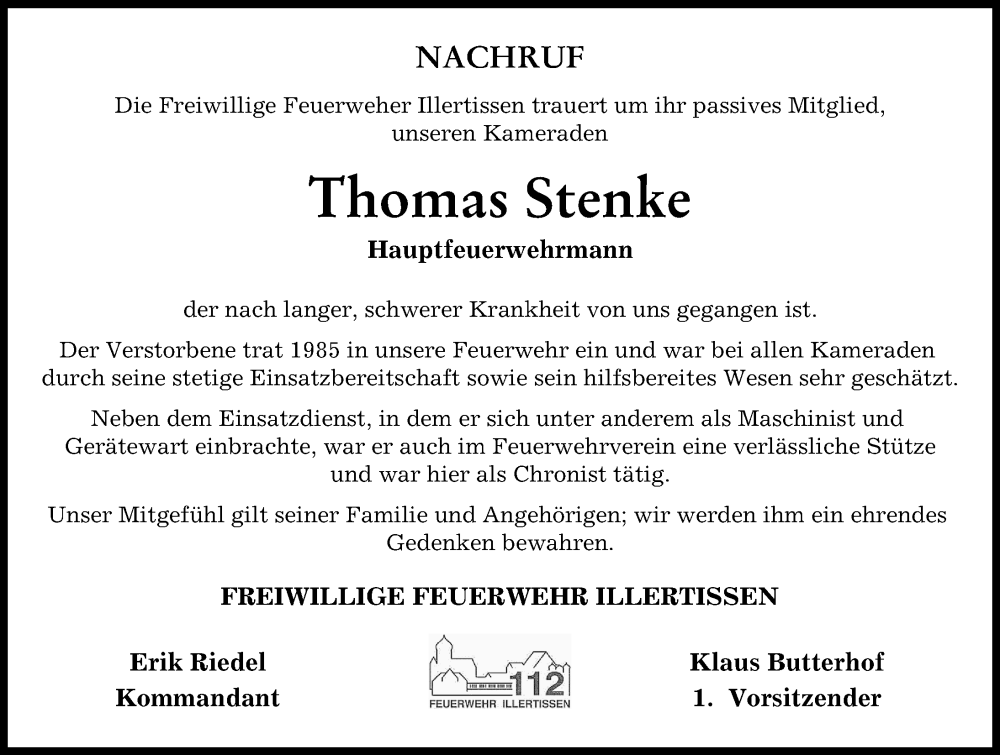 NACHRUF

Die Freiwillige Feuerweher Illertissen trauert um ihr passives Mitglied, unseren Kameraden

Thomas Stenke

Hauptfeuerwehrmann

der nach langer, schwerer Krankheit von uns gegangen ist.

Der Verstorbene trat 1985 in unsere Feuerwehr ein und war bei allen Kameraden durch seine stetige Einsatzbereitschaft sowie sein hilfsbereites Wesen sehr geschätzt.

Neben dem Einsatzdienst, in dem er sich unter anderem als Maschinist und Gerätewart einbrachte, war er auch im Feuerwehrverein eine verlässliche Stütze und war hier als Chronist tätig.

Unser Mitgefühl gilt seiner Familie und Angehörigen; wir werden ihm ein ehrendes Gedenken bewahren.

FREIWILLIGE FEUERWEHR ILLERTISSEN

Erik Riedel
Kommandant

112
FEUERWEHR ILLERTISSEN

Klaus Butterhof
1. Vorsitzender